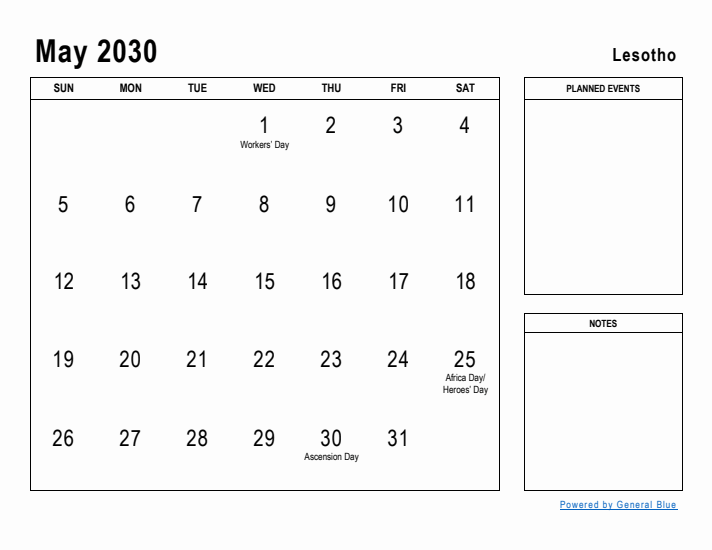 May 2030

Lesotho

| SUN | MON | TUE | WED | THU | FRI | SAT |
|---|---|---|---|---|---|---|
| | | | 1 Workers' Day | 2 | 3 | 4 |
| 5 | 6 | 7 | 8 | 9 | 10 | 11 |
| 12 | 13 | 14 | 15 | 16 | 17 | 18 |
| 19 | 20 | 21 | 22 | 23 | 24 | 25 Africa Day/ Heroes' Day |
| 26 | 27 | 28 | 29 | 30 Ascension Day | 31 | |

PLANNED EVENTS

NOTES

Powered by General Blue